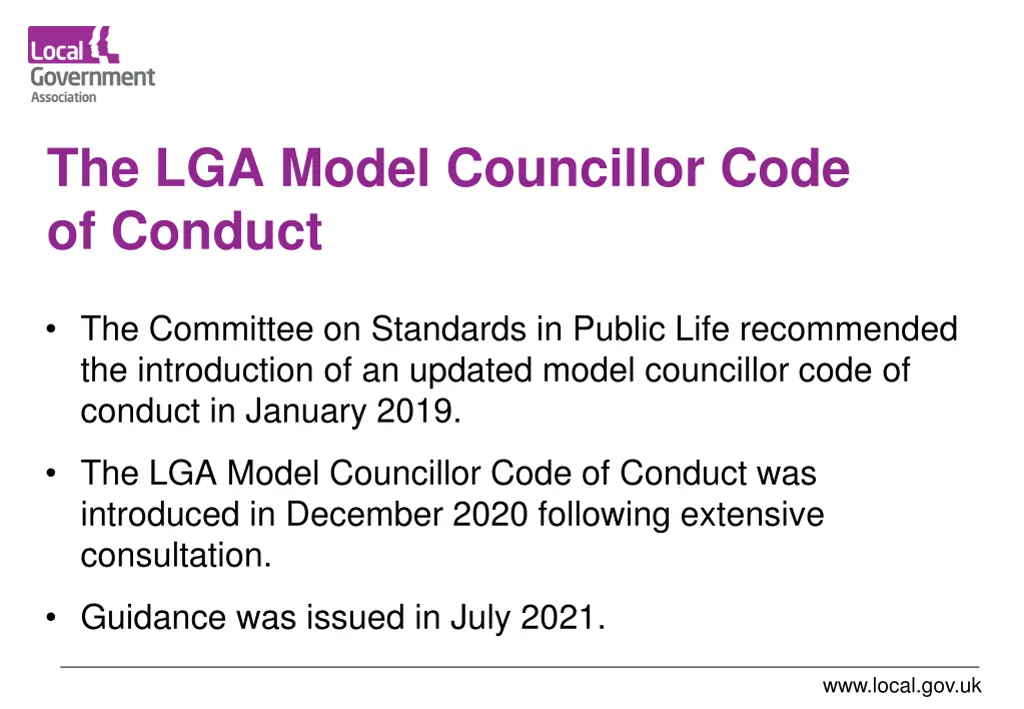 Local Government Association

The LGA Model Councillor Code of Conduct

• The Committee on Standards in Public Life recommended the introduction of an updated model councillor code of conduct in January 2019.

• The LGA Model Councillor Code of Conduct was introduced in December 2020 following extensive consultation.

• Guidance was issued in July 2021.

www.local.gov.uk